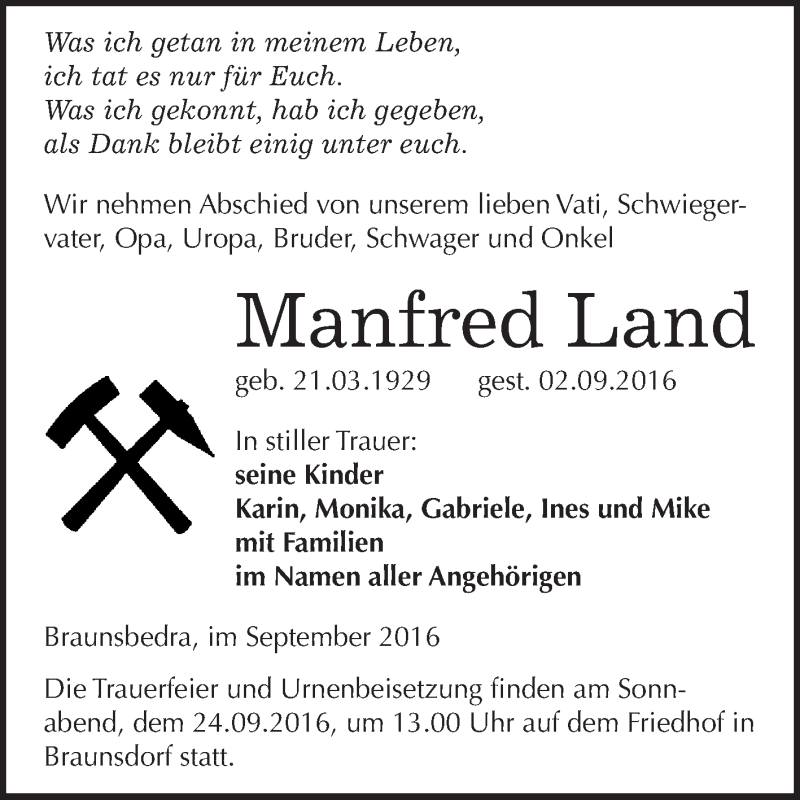 Was ich getan in meinem Leben,
ich tat es nur für Euch.
Was ich gekonnt, hab ich gegeben,
als Dank bleibt einig unter euch.

Wir nehmen Abschied von unserem lieben Vati, Schwiegervater, Opa, Uropa, Bruder, Schwager und Onkel

Manfred Land

geb. 21.03.1929 gest. 02.09.2016

In stiller Trauer:
seine Kinder
Karin, Monika, Gabriele, Ines und Mike
mit Familien
im Namen aller Angehörigen

Braunsbedra, im September 2016

Die Trauerfeier und Urnenbeisetzung finden am Sonnabend, dem 24.09.2016, um 13.00 Uhr auf dem Friedhof in Braunsdorf statt.